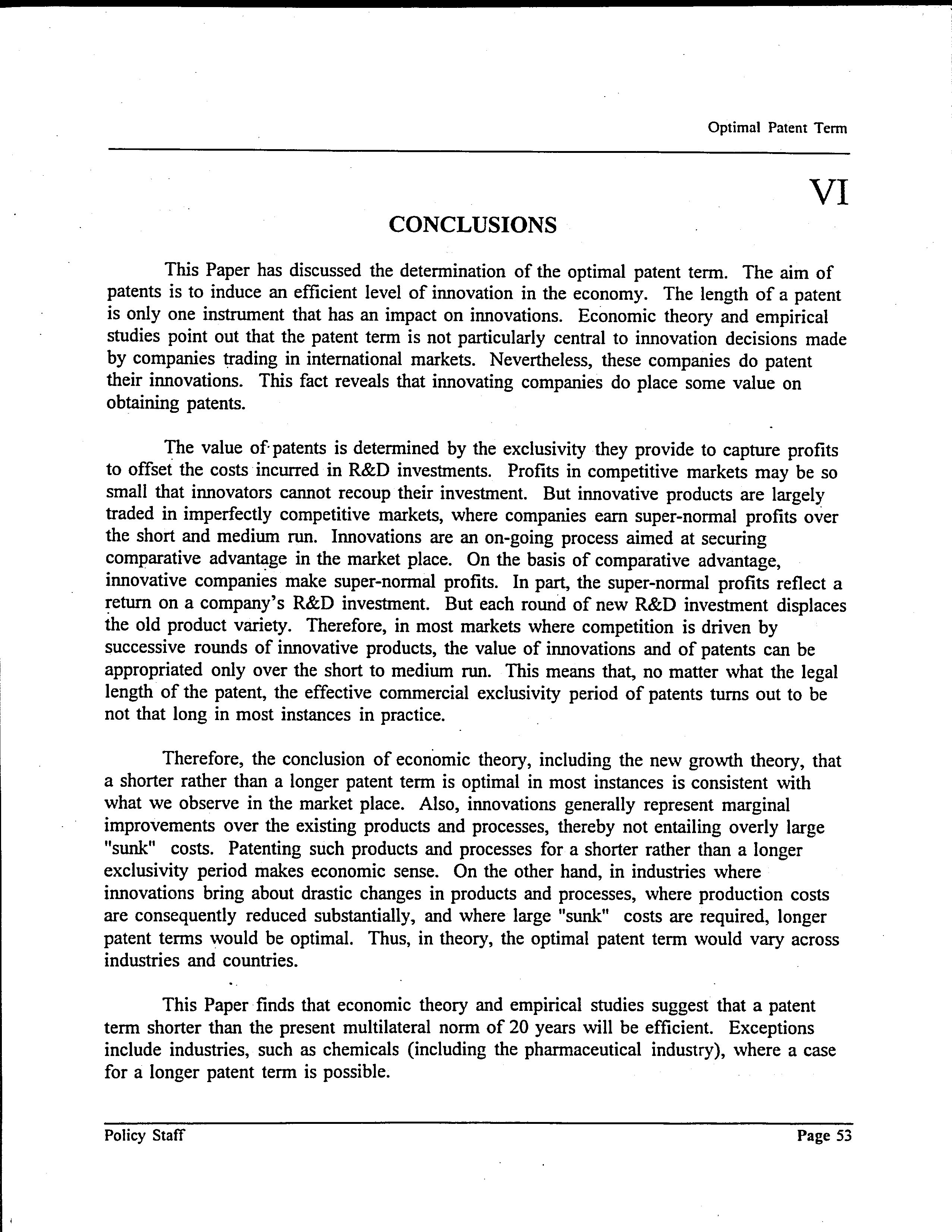 Optimal Patent Term

VI

CONCLUSIONS

This Paper has discussed the determination of the optimal patent term. The aim of patents is to induce an efficient level of innovation in the economy. The length of a patent is only one instrument that has an impact on innovations. Economic theory and empirical studies point out that the patent term is not particularly central to innovation decisions made by companies trading in international markets. Nevertheless, these companies do patent their innovations. This fact reveals that innovating companies do place some value on obtaining patents.

The value of patents is determined by the exclusivity they provide to capture profits to offset the costs incurred in R&D investments. Profits in competitive markets may be so small that innovators cannot recoup their investment. But innovative products are largely traded in imperfectly competitive markets, where companies earn super-normal profits over the short and medium run. Innovations are an on-going process aimed at securing comparative advantage in the market place. On the basis of comparative advantage, innovative companies make super-normal profits. In part, the super-normal profits reflect a return on a company's R&D investment. But each round of new R&D investment displaces the old product variety. Therefore, in most markets where competition is driven by successive rounds of innovative products, the value of innovations and of patents can be appropriated only over the short to medium run. This means that, no matter what the legal length of the patent, the effective commercial exclusivity period of patents turns out to be not that long in most instances in practice.

Therefore, the conclusion of economic theory, including the new growth theory, that a shorter rather than a longer patent term is optimal in most instances is consistent with what we observe in the market place. Also, innovations generally represent marginal improvements over the existing products and processes, thereby not entailing overly large "sunk" costs. Patenting such products and processes for a shorter rather than a longer exclusivity period makes economic sense. On the other hand, in industries where innovations bring about drastic changes in products and processes, where production costs are consequently reduced substantially, and where large "sunk" costs are required, longer patent terms would be optimal. Thus, in theory, the optimal patent term would vary across industries and countries.

This Paper finds that economic theory and empirical studies suggest that a patent term shorter than the present multilateral norm of 20 years will be efficient. Exceptions include industries, such as chemicals (including the pharmaceutical industry), where a case for a longer patent term is possible.

Policy Staff

Page 53